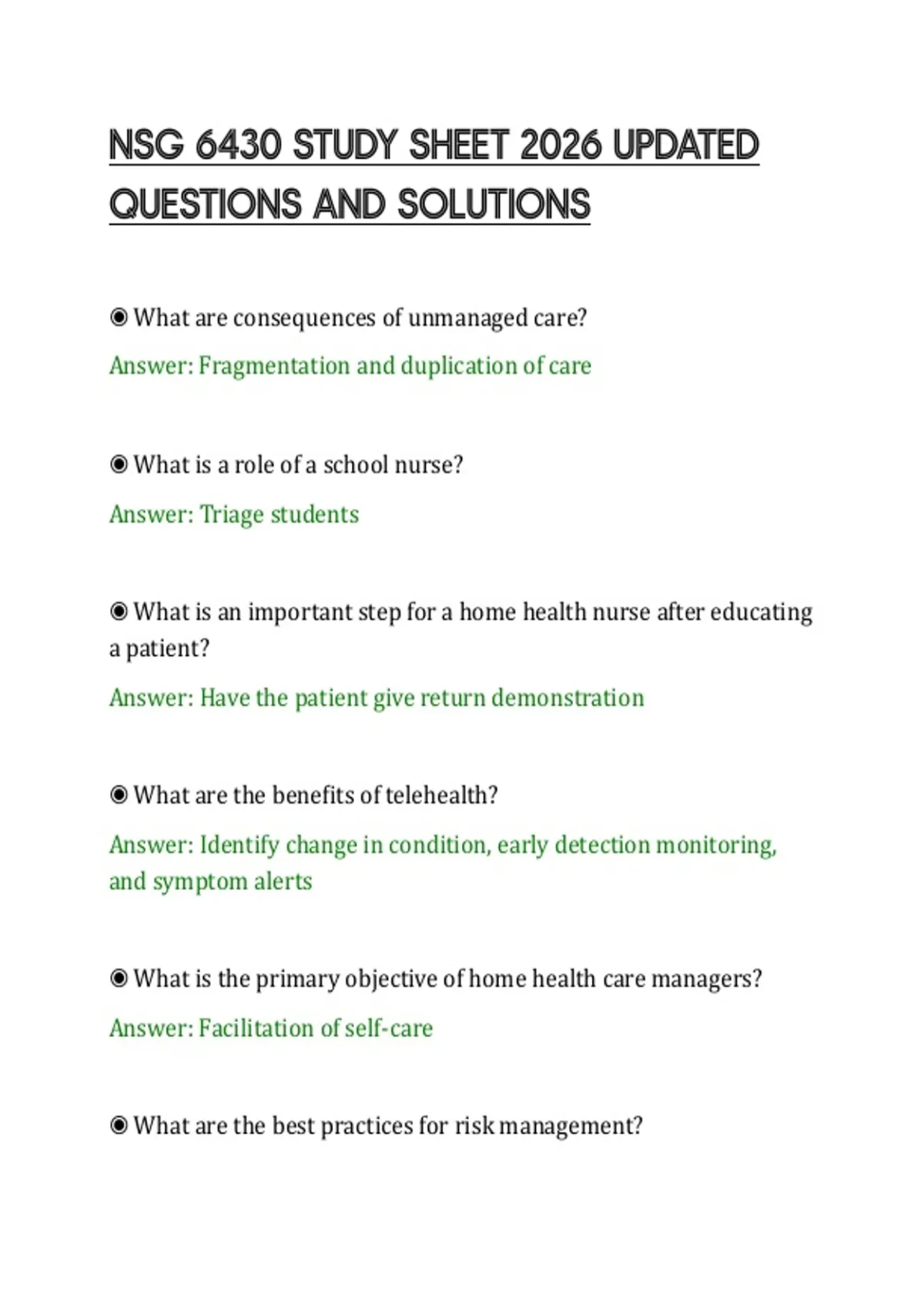 NSG 6430 STUDY SHEET 2026 UPDATED QUESTIONS AND SOLUTIONS

◉ What are consequences of unmanaged care?

Answer: Fragmentation and duplication of care

◉ What is a role of a school nurse?

Answer: Triage students

◉ What is an important step for a home health nurse after educating a patient?

Answer: Have the patient give return demonstration

◉ What are the benefits of telehealth?

Answer: Identify change in condition, early detection monitoring, and symptom alerts

◉ What is the primary objective of home health care managers?

Answer: Facilitation of self-care

◉ What are the best practices for risk management?